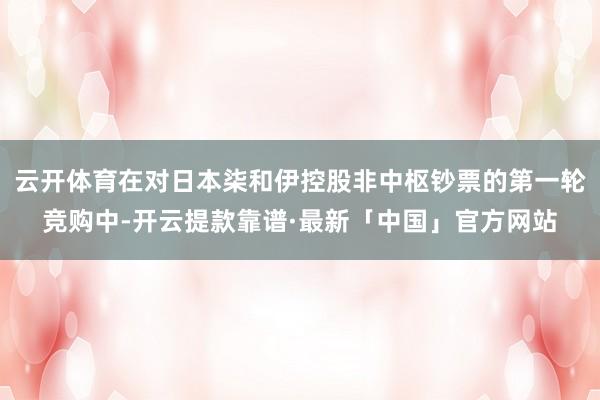 云开体育在对日本柒和伊控股非中枢钞票的第一轮竞购中-开云提款靠谱·最新「中国」官方网站